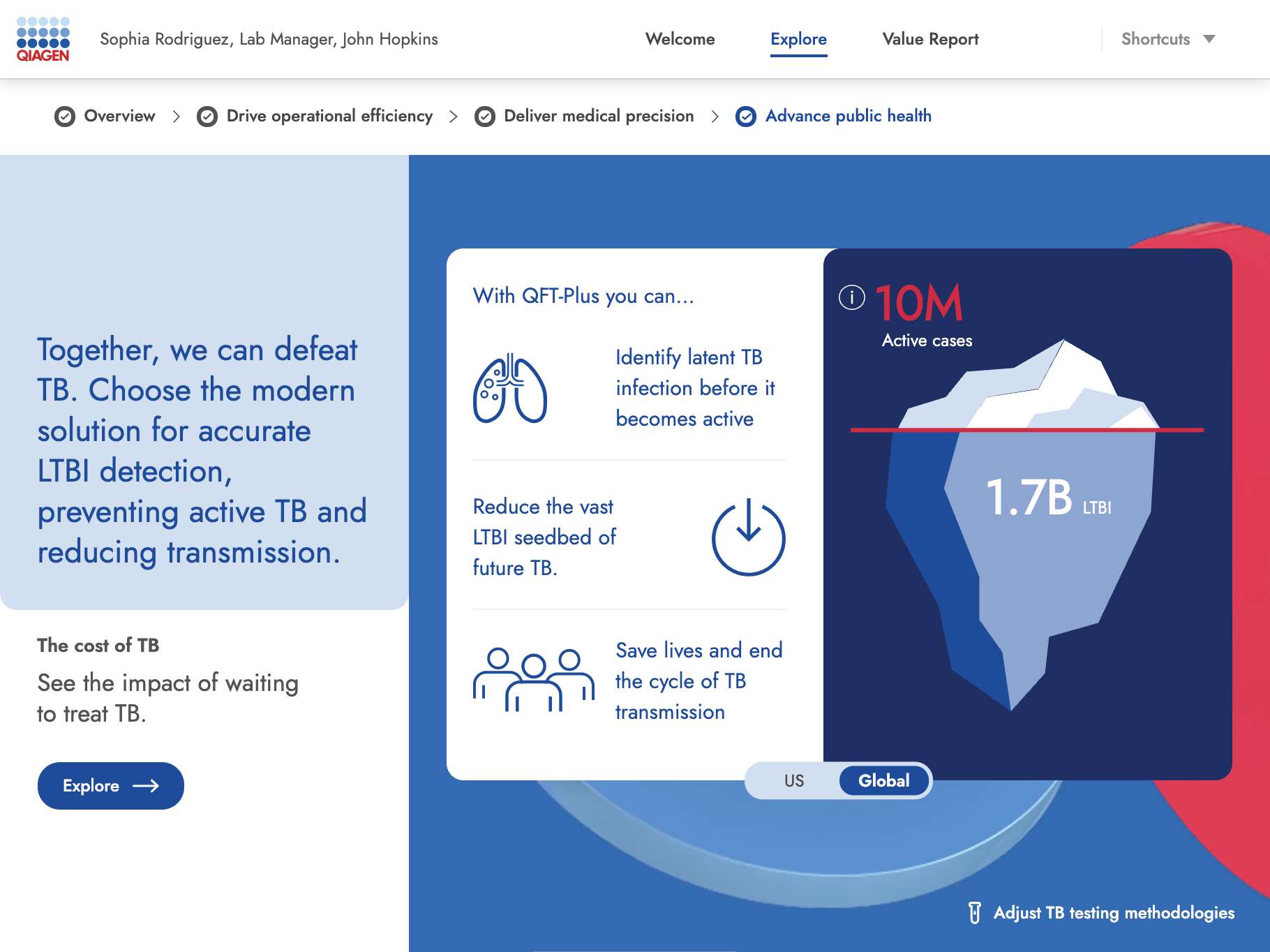 QIAGEN

Sophia Rodriguez, Lab Manager, John Hopkins

Welcome Explore Value Report

Shortcuts

Overview > Drive operational efficiency > Deliver medical precision > Advance public health

Together, we can defeat TB. Choose the modern solution for accurate LTBI detection, preventing active TB and reducing transmission.

The cost of TB

See the impact of waiting to treat TB.

Explore

With QFT-Plus you can...

Identify latent TB infection before it becomes active

Reduce the vast LTBI seedbed of future TB.

Save lives and end the cycle of TB transmission

10M
Active cases

1.7B LTBI

US Global

Adjust TB testing methodologies